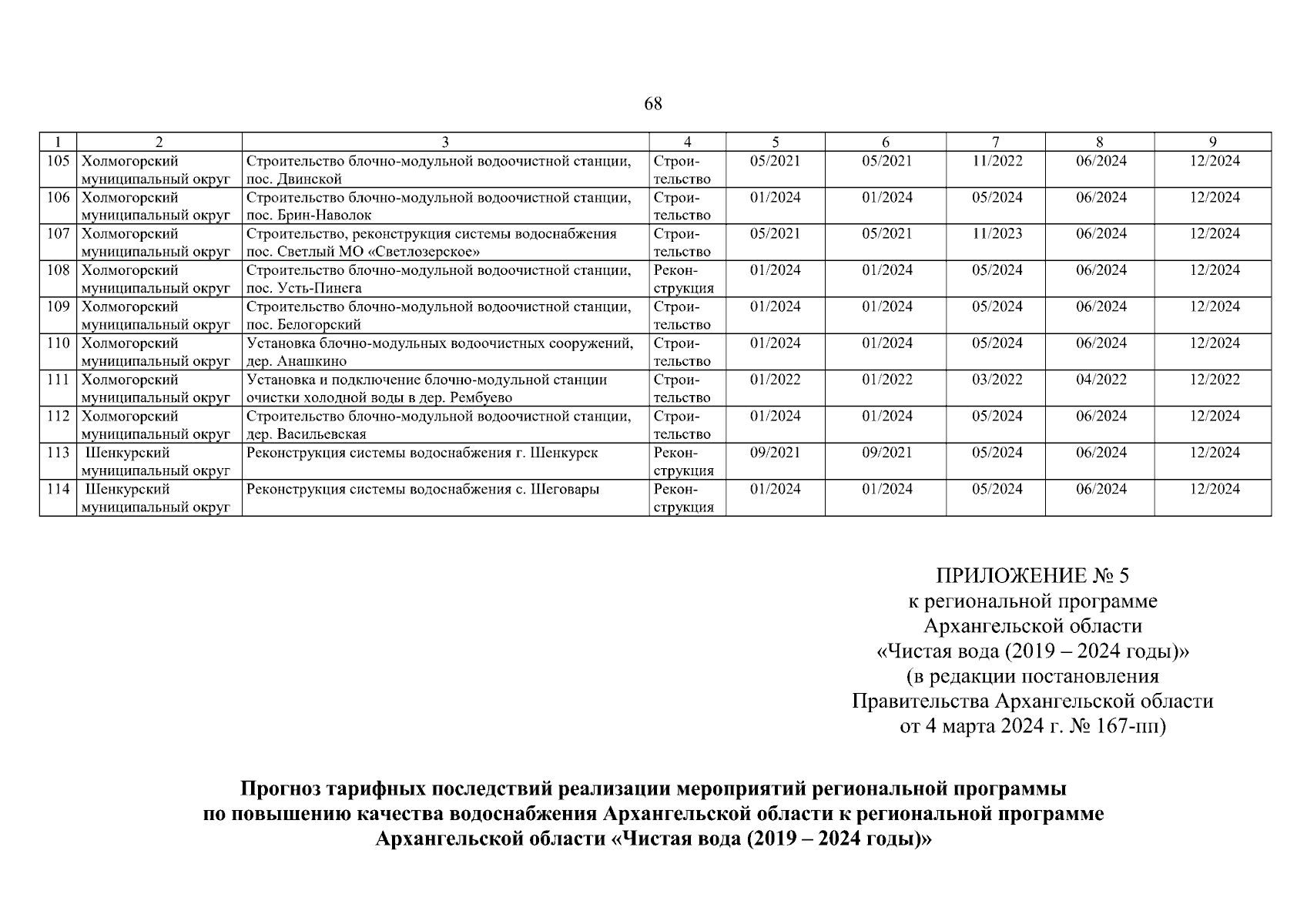 68

| 1 | 2 | 3 | 4 | 5 | 6 | 7 | 8 | 9 |
|---|---|---|---|---|---|---|---|---|
| 105 | Холмогорский муниципальный округ | Строительство блочно-модульной водоочистной станции, пос. Двинской | Строительство | 05/2021 | 05/2021 | 11/2022 | 06/2024 | 12/2024 |
| 106 | Холмогорский муниципальный округ | Строительство блочно-модульной водоочистной станции, пос. Брин-Наволок | Строительство | 01/2024 | 01/2024 | 05/2024 | 06/2024 | 12/2024 |
| 107 | Холмогорский муниципальный округ | Строительство, реконструкция системы водоснабжения пос. Светлый МО «Светлозерское» | Строительство | 05/2021 | 05/2021 | 11/2023 | 06/2024 | 12/2024 |
| 108 | Холмогорский муниципальный округ | Строительство блочно-модульной водоочистной станции, пос. Усть-Пинега | Реконструкция | 01/2024 | 01/2024 | 05/2024 | 06/2024 | 12/2024 |
| 109 | Холмогорский муниципальный округ | Строительство блочно-модульной водоочистной станции, пос. Белогорский | Строительство | 01/2024 | 01/2024 | 05/2024 | 06/2024 | 12/2024 |
| 110 | Холмогорский муниципальный округ | Установка блочно-модульных водоочистных сооружений, дер. Анашкино | Строительство | 01/2024 | 01/2024 | 05/2024 | 06/2024 | 12/2024 |
| 111 | Холмогорский муниципальный округ | Установка и подключение блочно-модульной станции очистки холодной воды в дер. Рембуево | Строительство | 01/2022 | 01/2022 | 03/2022 | 04/2022 | 12/2022 |
| 112 | Холмогорский муниципальный округ | Строительство блочно-модульной водоочистной станции, дер. Васильевская | Строительство | 01/2024 | 01/2024 | 05/2024 | 06/2024 | 12/2024 |
| 113 | Шенкурский муниципальный округ | Реконструкция системы водоснабжения г. Шенкурск | Реконструкция | 09/2021 | 09/2021 | 05/2024 | 06/2024 | 12/2024 |
| 114 | Шенкурский муниципальный округ | Реконструкция системы водоснабжения с. Шеговары | Реконструкция | 01/2024 | 01/2024 | 05/2024 | 06/2024 | 12/2024 |

ПРИЛОЖЕНИЕ № 5
к региональной программе
Архангельской области
«Чистая вода (2019 – 2024 годы)»
(в редакции постановления
Правительства Архангельской области
от 4 марта 2024 г. № 167-пп)

Прогноз тарифных последствий реализации мероприятий региональной программы по повышению качества водоснабжения Архангельской области к региональной программе Архангельской области «Чистая вода (2019 – 2024 годы)»